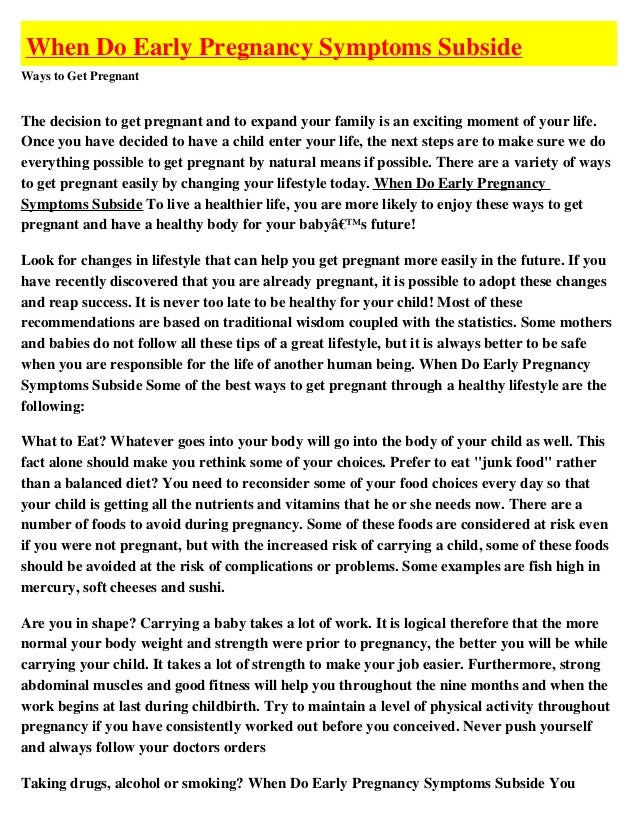 When Do Early Pregnancy Symptoms Subside

Ways to Get Pregnant

The decision to get pregnant and to expand your family is an exciting moment of your life. Once you have decided to have a child enter your life, the next steps are to make sure we do everything possible to get pregnant by natural means if possible. There are a variety of ways to get pregnant easily by changing your lifestyle today. When Do Early Pregnancy Symptoms Subside To live a healthier life, you are more likely to enjoy these ways to get pregnant and have a healthy body for your babyâ€™s future!

Look for changes in lifestyle that can help you get pregnant more easily in the future. If you have recently discovered that you are already pregnant, it is possible to adopt these changes and reap success. It is never too late to be healthy for your child! Most of these recommendations are based on traditional wisdom coupled with the statistics. Some mothers and babies do not follow all these tips of a great lifestyle, but it is always better to be safe when you are responsible for the life of another human being. When Do Early Pregnancy Symptoms Subside Some of the best ways to get pregnant through a healthy lifestyle are the following:

What to Eat? Whatever goes into your body will go into the body of your child as well. This fact alone should make you rethink some of your choices. Prefer to eat "junk food" rather than a balanced diet? You need to reconsider some of your food choices every day so that your child is getting all the nutrients and vitamins that he or she needs now. There are a number of foods to avoid during pregnancy. Some of these foods are considered at risk even if you were not pregnant, but with the increased risk of carrying a child, some of these foods should be avoided at the risk of complications or problems. Some examples are fish high in mercury, soft cheeses and sushi.

Are you in shape? Carrying a baby takes a lot of work. It is logical therefore that the more normal your body weight and strength were prior to pregnancy, the better you will be while carrying your child. It takes a lot of strength to make your job easier. Furthermore, strong abdominal muscles and good fitness will help you throughout the nine months and when the work begins at last during childbirth. Try to maintain a level of physical activity throughout pregnancy if you have consistently worked out before you conceived. Never push yourself and always follow your doctors orders

Taking drugs, alcohol or smoking? When Do Early Pregnancy Symptoms Subside You